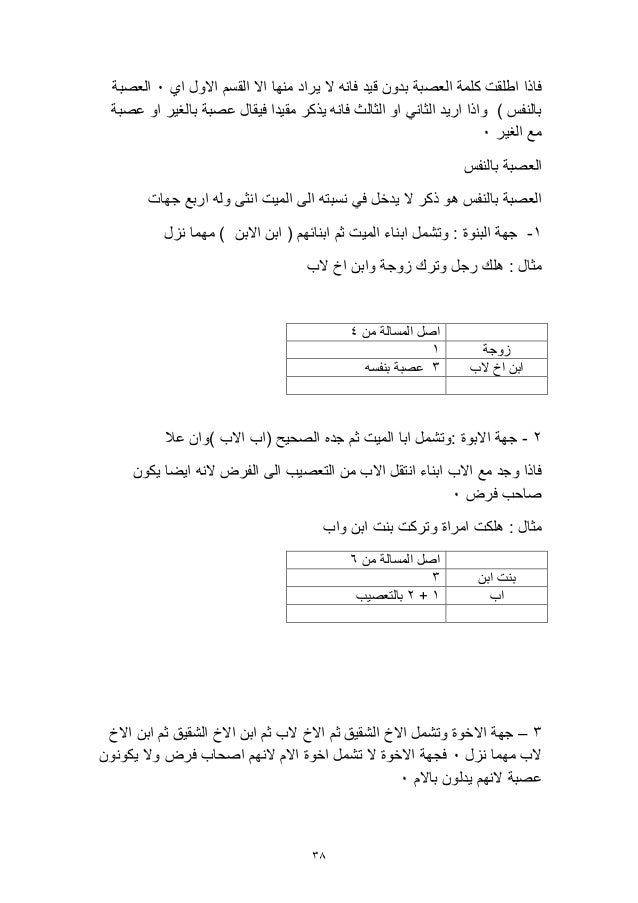 فاذا اطلقت كلمة العصبة بدون قيد فانه لا يراد منها الا القسم الاول اي ٠ العصبة بالنفس ) واذا اريد الثاني او الثالث فانه يذكر مقيدا فيقال عصبة بالغير او عصبة مع الغير ٠

العصبة بالنفس

العصبة بالنفس هو ذكر لا يدخل في نسبته الى الميت انثى وله اربع جهات

١- جهة البنوة : وتشمل ابناء الميت ثم ابنائهم ( ابن الابن ) مهما نزل

مثال : هلك رجل وترك زوجة وابن اخ لاب

| | اصل المسالة من ٤ |
|---|---|
| زوجة | ١ |
| ابن اخ لاب | ٣ عصبة بنفسه |
| | |

٢ - جهة الابوة :وتشمل ابا الميت ثم جده الصحيح (اب الاب )وان علا

فاذا وجد مع الاب ابناء انتقل الاب من التعصيب الى الفرض لانه ايضا يكون صاحب فرض ٠

مثال : هلكت امراة وتركت بنت ابن واب

| | اصل المسالة من ٦ |
|---|---|
| بنت ابن | ٣ |
| اب | ١ + ٢ بالتعصيب |
| | |

٣ – جهة الاخوة وتشمل الاخ الشقيق ثم الاخ لاب ثم ابن الاخ الشقيق ثم ابن الاخ لاب مهما نزل ٠ فجهة الاخوة لا تشمل اخوة الام لانهم اصحاب فرض ولا يكونون عصبة لانهم يدلون بالام ٠

٣٨